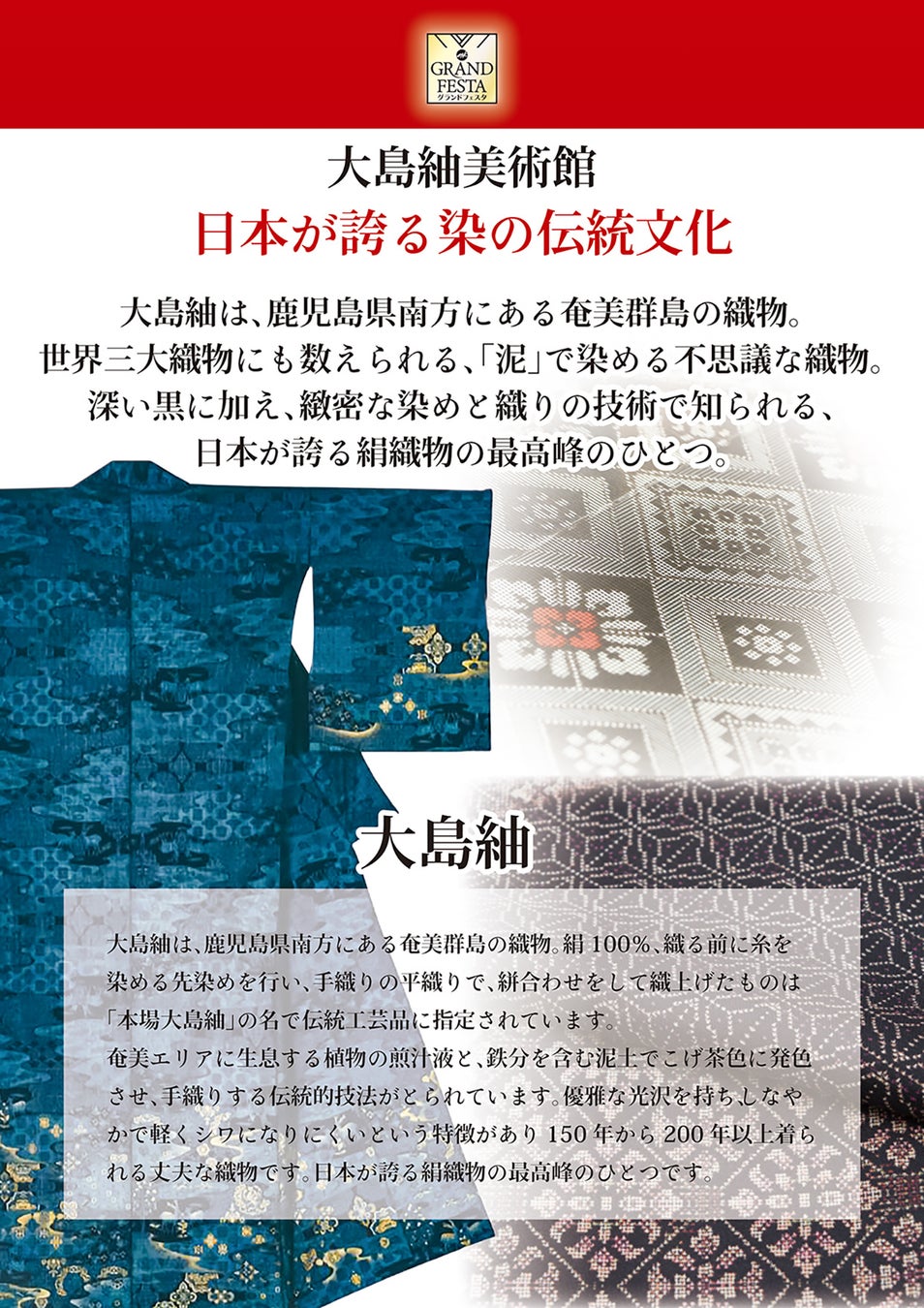 GRAND FESTA
グランドフェスタ

大島紬美術館

日本が誇る染の伝統文化

大島紬は、鹿児島県南方にある奄美群島の織物。
世界三大織物にも数えられる、「泥」で染める不思議な織物。
深い黒に加え、緻密な染めと織りの技術で知られる、
日本が誇る絹織物の最高峰のひとつ。

大島紬

大島紬は、鹿児島県南方にある奄美群島の織物。絹100%、織る前に糸を染める先染めを行い、手織りの平織りで、絣合わせをして織上げたものは「本場大島紬」の名で伝統工芸品に指定されています。
奄美エリアに生息する植物の煎汁液と、鉄分を含む泥土でこげ茶色に発色させ、手織りする伝統的技法がとられています。優雅な光沢を持ち、しなやかで軽くシワになりにくいという特徴があり150年から200年以上着られる丈夫な織物です。日本が誇る絹織物の最高峰のひとつです。